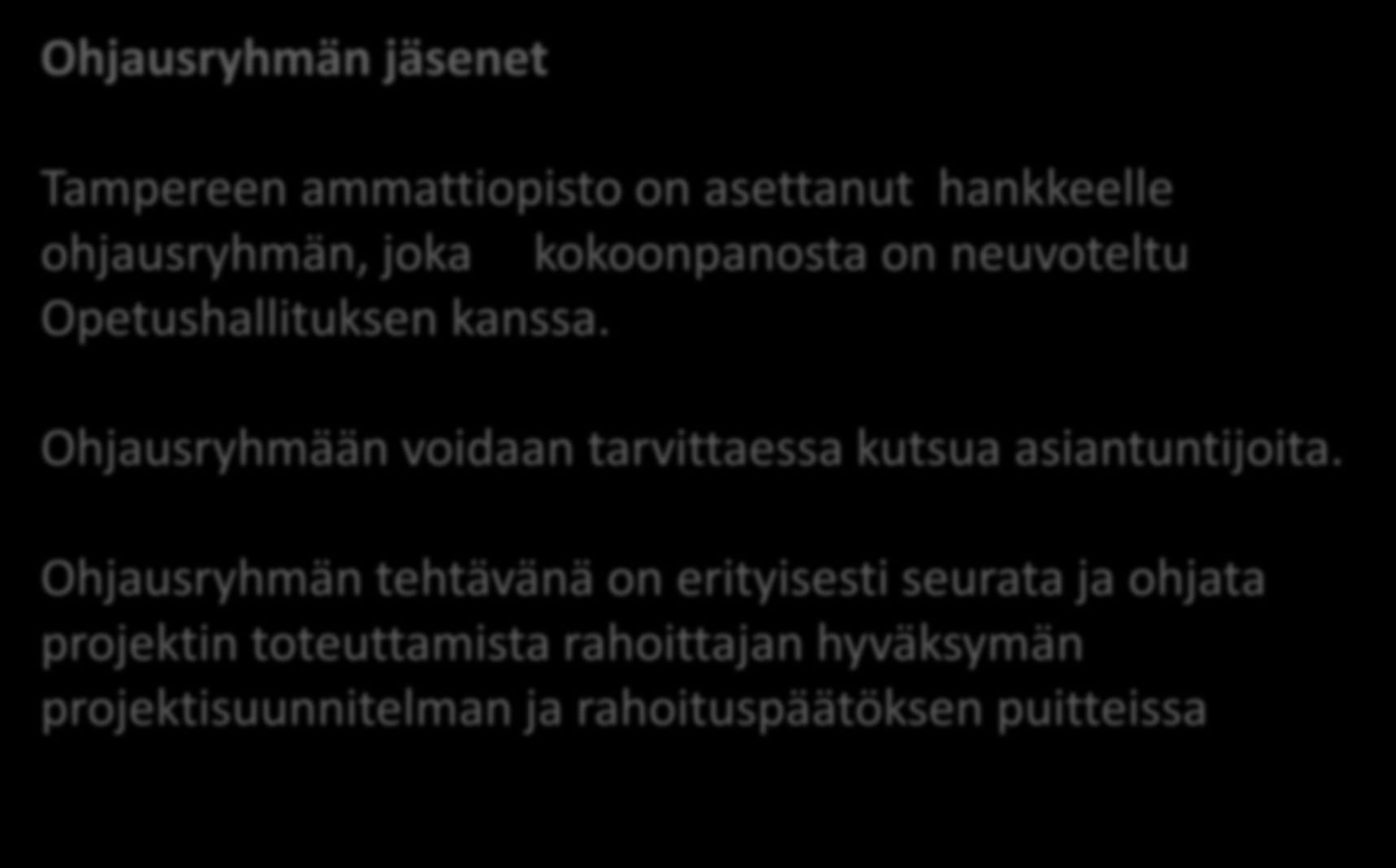 Ohjausryhmän jäsenet

Tampereen ammattiopisto on asettanut hankkeelle ohjausryhmän, joka kokoonpanosta on neuvoteltu Opetushallituksen kanssa.

Ohjausryhmään voidaan tarvittaessa kutsua asiantuntijoita.

Ohjausryhmän tehtävänä on erityisesti seurata ja ohjata projektin toteuttamista rahoittajan hyväksymän projektisuunnitelman ja rahoituspäätöksen puitteissa